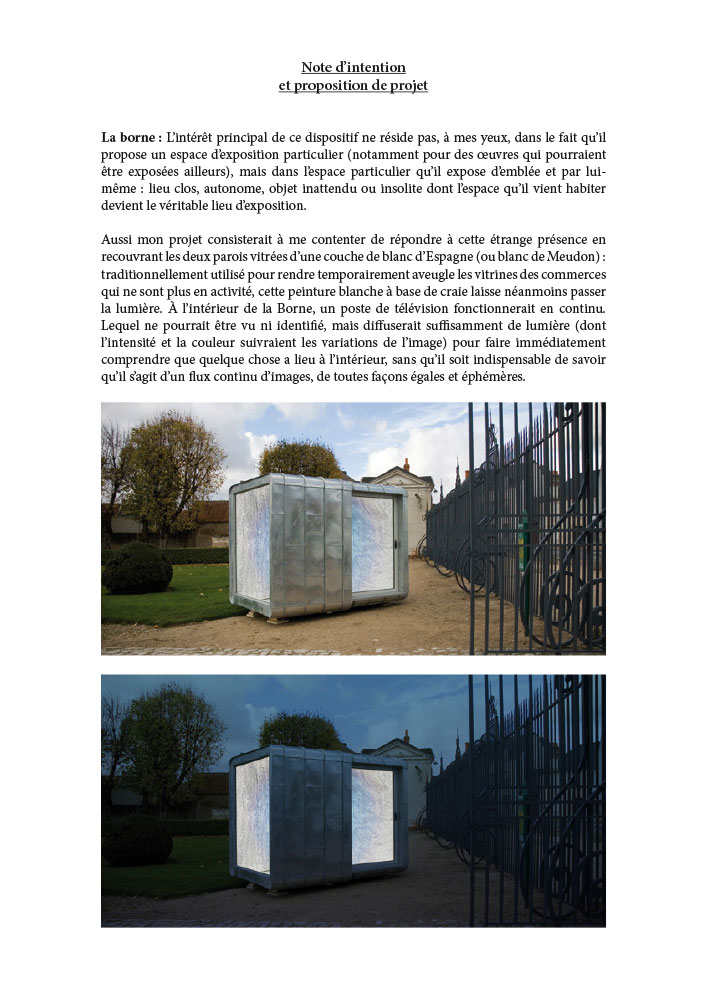 Note d'intention
et proposition de projet

La borne : L'intérêt principal de ce dispositif ne réside pas, à mes yeux, dans le fait qu'il propose un espace d'exposition particulier (notamment pour des œuvres qui pourraient être exposées ailleurs), mais dans l'espace particulier qu'il expose d'emblée et par lui-même : lieu clos, autonome, objet inattendu ou insolite dont l'espace qu'il vient habiter devient le véritable lieu d'exposition.

Aussi mon projet consisterait à me contenter de répondre à cette étrange présence en recouvrant les deux parois vitrées d'une couche de blanc d'Espagne (ou blanc de Meudon) : traditionnellement utilisé pour rendre temporairement aveugle les vitrines des commerces qui ne sont plus en activité, cette peinture blanche à base de craie laisse néanmoins passer la lumière. À l'intérieur de la Borne, un poste de télévision fonctionnerait en continu. Lequel ne pourrait être vu ni identifié, mais diffuserait suffisamment de lumière (dont l'intensité et la couleur suivraient les variations de l'image) pour faire immédiatement comprendre que quelque chose a lieu à l'intérieur, sans qu'il soit indispensable de savoir qu'il s'agit d'un flux continu d'images, de toutes façons égales et éphémères.